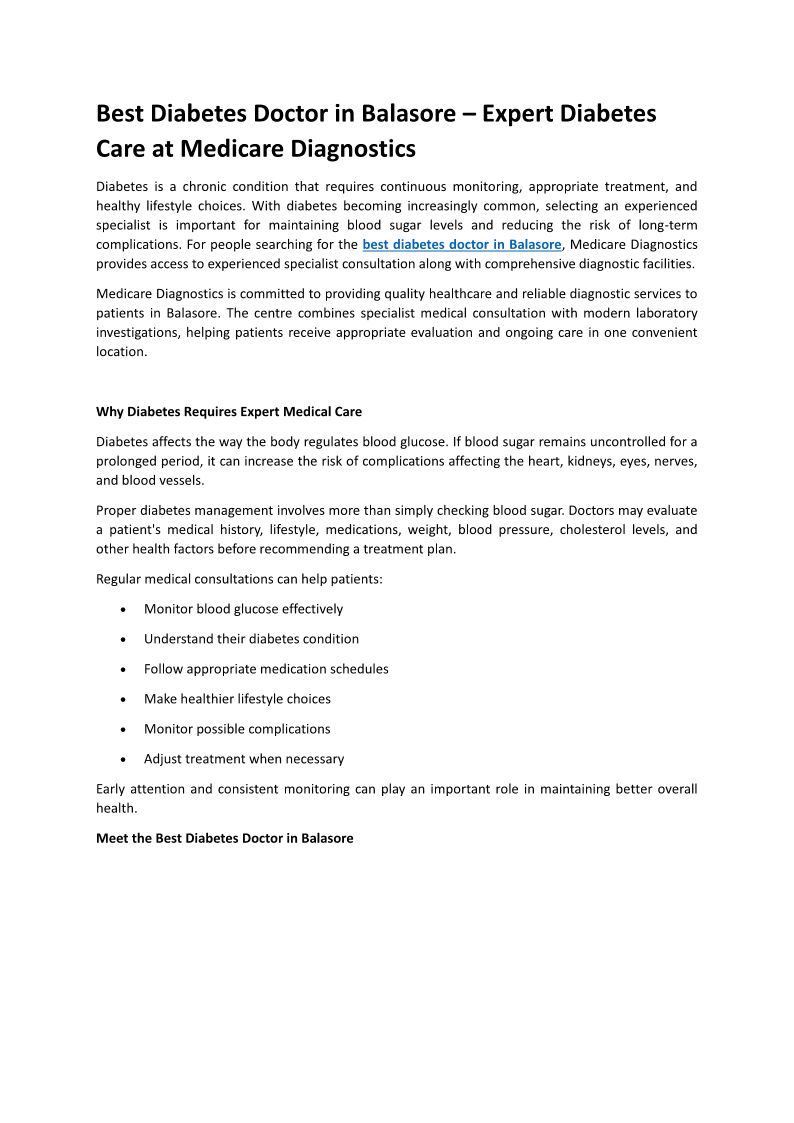 Best Diabetes Doctor in Balasore – Expert Diabetes Care at Medicare Diagnostics

Diabetes is a chronic condition that requires continuous monitoring, appropriate treatment, and healthy lifestyle choices. With diabetes becoming increasingly common, selecting an experienced specialist is important for maintaining blood sugar levels and reducing the risk of long-term complications. For people searching for the best diabetes doctor in Balasore, Medicare Diagnostics provides access to experienced specialist consultation along with comprehensive diagnostic facilities.

Medicare Diagnostics is committed to providing quality healthcare and reliable diagnostic services to patients in Balasore. The centre combines specialist medical consultation with modern laboratory investigations, helping patients receive appropriate evaluation and ongoing care in one convenient location.

Why Diabetes Requires Expert Medical Care

Diabetes affects the way the body regulates blood glucose. If blood sugar remains uncontrolled for a prolonged period, it can increase the risk of complications affecting the heart, kidneys, eyes, nerves, and blood vessels.

Proper diabetes management involves more than simply checking blood sugar. Doctors may evaluate a patient's medical history, lifestyle, medications, weight, blood pressure, cholesterol levels, and other health factors before recommending a treatment plan.

Regular medical consultations can help patients:

• Monitor blood glucose effectively
• Understand their diabetes condition
• Follow appropriate medication schedules
• Make healthier lifestyle choices
• Monitor possible complications
• Adjust treatment when necessary

Early attention and consistent monitoring can play an important role in maintaining better overall health.

Meet the Best Diabetes Doctor in Balasore